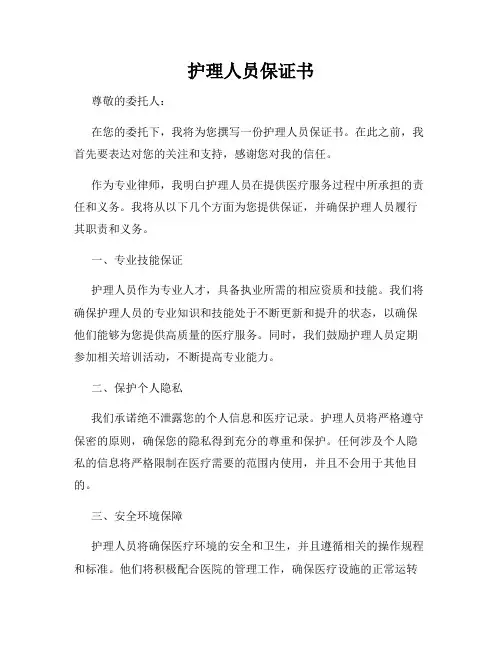 护理人员保证书

尊敬的委托人：

在您的委托下，我将为您撰写一份护理人员保证书。在此之前，我首先要表达对您的关注和支持，感谢您对我的信任。

作为专业律师，我明白护理人员在提供医疗服务过程中所承担的责任和义务。我将从以下几个方面为您提供保证，并确保护理人员履行其职责和义务。

一、专业技能保证

护理人员作为专业人才，具备执业所需的相应资质和技能。我们将确保护理人员的专业知识和技能处于不断更新和提升的状态，以确保他们能够为您提供高质量的医疗服务。同时，我们鼓励护理人员定期参加相关培训活动，不断提高专业能力。

二、保护个人隐私

我们承诺绝不泄露您的个人信息和医疗记录。护理人员将严格遵守保密的原则，确保您的隐私得到充分的尊重和保护。任何涉及个人隐私的信息将严格限制在医疗需要的范围内使用，并且不会用于其他目的。

三、安全环境保障

护理人员将确保医疗环境的安全和卫生，并且遵循相关的操作规程和标准。他们将积极配合医院的管理工作，确保医疗设施的正常运转